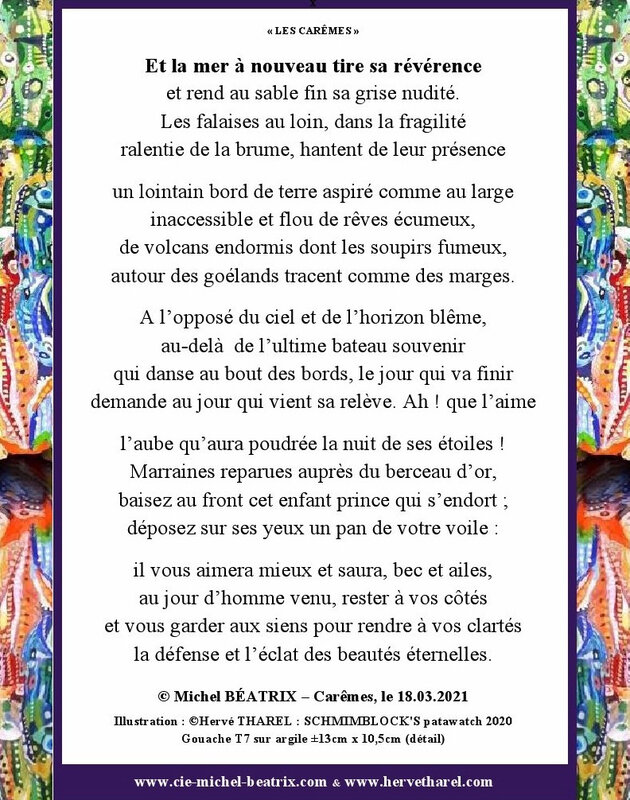 « LES CARÊMES »

Et la mer à nouveau tire sa révérence
et rend au sable fin sa grise nudité.
Les falaises au loin, dans la fragilité
ralentie de la brume, hantent de leur présence

un lointain bord de terre aspiré comme au large
inaccessible et flou de rêves écumeux,
de volcans endormis dont les soupirs fumeux,
autour des goélands tracent comme des marges.

A l'opposé du ciel et de l'horizon blême,
au-delà de l'ultime bateau souvenir
qui danse au bout des bords, le jour qui va finir
demande au jour qui vient sa relève. Ah ! que l'aime

l'aube qu'aura poudrée la nuit de ses étoiles !
Marraines reparues auprès du berceau d'or,
baisez au front cet enfant prince qui s'endort ;
déposez sur ses yeux un pan de votre voile :

il vous aimera mieux et saura, bec et ailes,
au jour d'homme venu, rester à vos côtés
et vous garder aux siens pour rendre à vos clartés
la défense et l'éclat des beautés éternelles.

© Michel BÉATRIX – Carêmes, le 18.03.2021

Illustration : ©Hervé THAREL : SCHMIMBLOCK'S patawatch 2020
Gouache T7 sur argile ±13cm x 10,5cm (détail)

www.cie-michel-beatrix.com & www.hervetharel.com